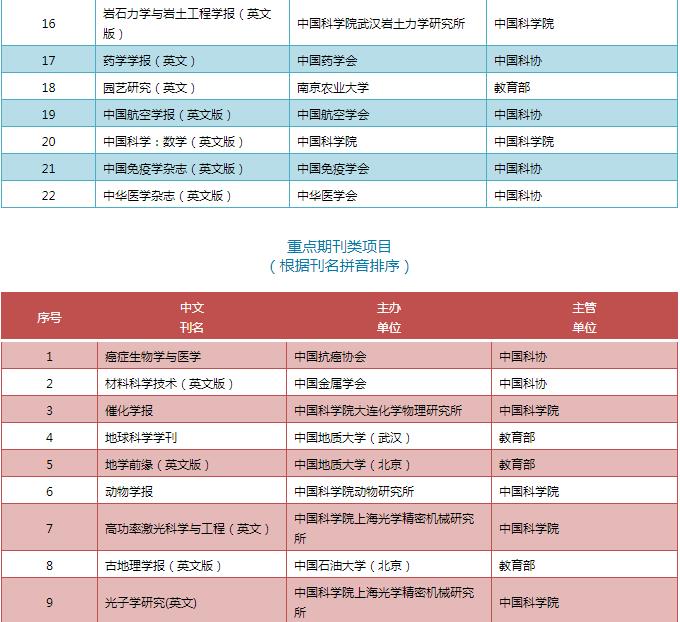 | 16 | 岩石力学与岩土工程学报（英文版） | 中国科学院武汉岩土力学研究所 | 中国科学院 |
|---|---|---|---|
| 17 | 药学学报（英文） | 中国药学会 | 中国科协 |
| 18 | 园艺研究（英文） | 南京农业大学 | 教育部 |
| 19 | 中国航空学报（英文版） | 中国航空学会 | 中国科协 |
| 20 | 中国科学：数学（英文版） | 中国科学院 | 中国科学院 |
| 21 | 中国免疫学杂志（英文版） | 中国免疫学会 | 中国科协 |
| 22 | 中华医学杂志（英文版） | 中华医学会 | 中国科协 |

重点期刊类项目
（根据刊名拼音排序）

| 序号 | 中文刊名 | 主办单位 | 主管单位 |
|---|---|---|---|
| 1 | 癌症生物学与医学 | 中国抗癌协会 | 中国科协 |
| 2 | 材料科学技术（英文版） | 中国金属学会 | 中国科协 |
| 3 | 催化学报 | 中国科学院大连化学物理研究所 | 中国科学院 |
| 4 | 地球科学学刊 | 中国地质大学（武汉） | 教育部 |
| 5 | 地学前缘（英文版） | 中国地质大学（北京） | 教育部 |
| 6 | 动物学报 | 中国科学院动物研究所 | 中国科学院 |
| 7 | 高功率激光科学与工程（英文） | 中国科学院上海光学精密机械研究所 | 中国科学院 |
| 8 | 古地理学报（英文版） | 中国石油大学（北京） | 教育部 |
| 9 | 光子学研究(英文) | 中国科学院上海光学精密机械研究所 | 中国科学院 |